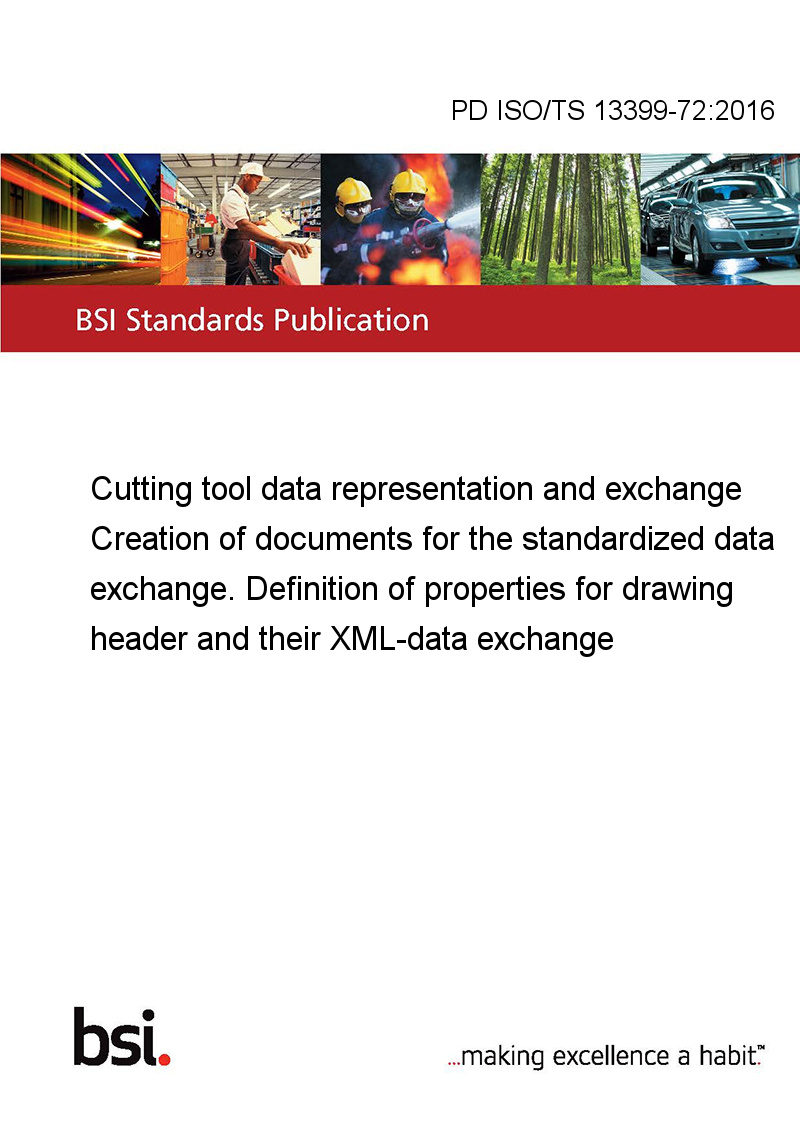 PD ISO/TS 13399-72:2016

BSI Standards Publication

Cutting tool data representation and exchange Creation of documents for the standardized data exchange. Definition of properties for drawing header and their XML-data exchange

bsi.

...making excellence a habit.™